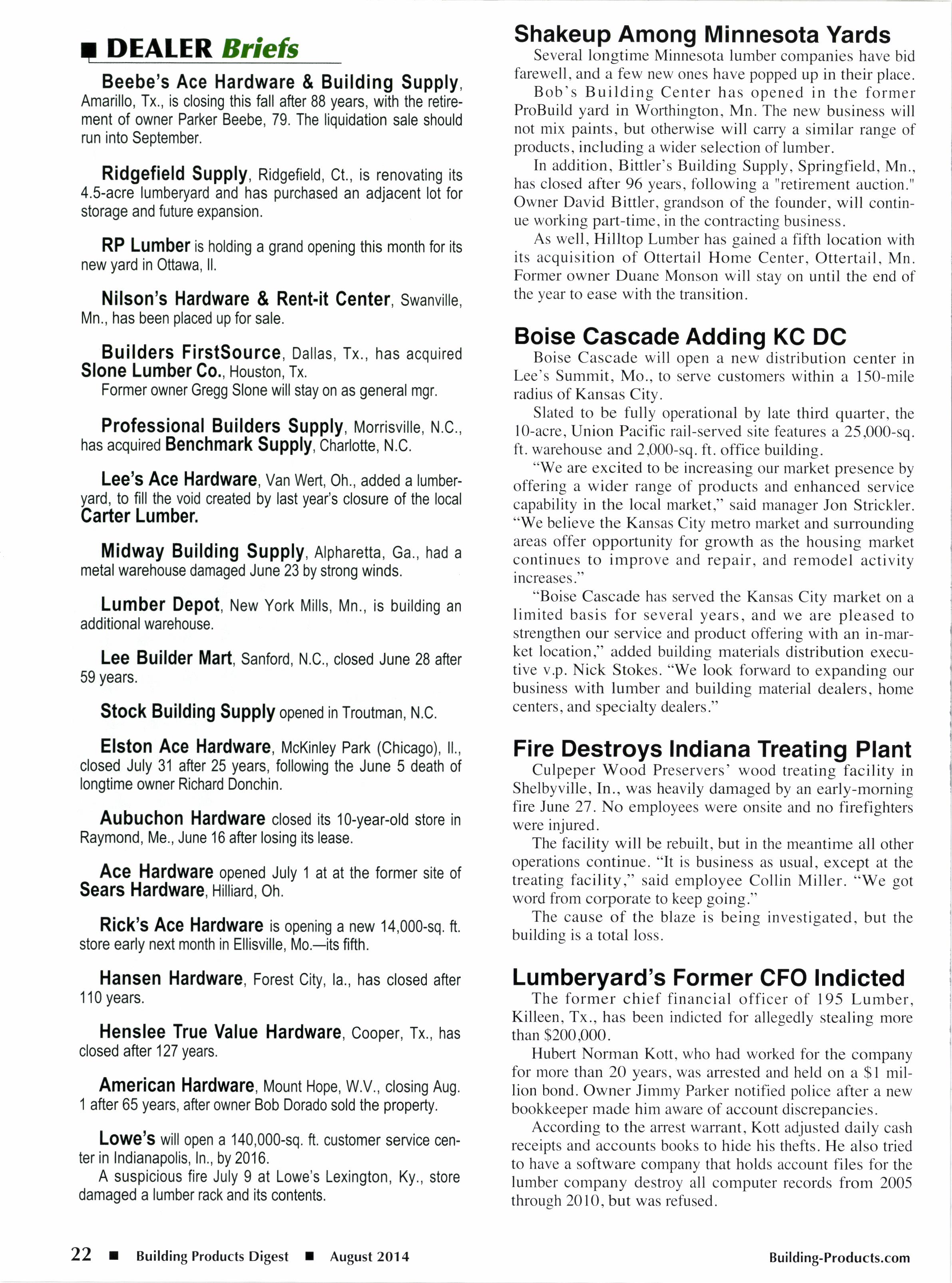 ■ DEALER Briefs

Beebe's Ace Hardware & Building Supply, Amarillo, Tx., is closing this fall after 88 years, with the retirement of owner Parker Beebe, 79. The liquidation sale should run into September.

Ridgefield Supply, Ridgefield, Ct., is renovating its 4.5-acre lumberyard and has purchased an adjacent lot for storage and future expansion.

RP Lumber is holding a grand opening this month for its new yard in Ottawa, Il.

Nilson's Hardware & Rent-it Center, Swanville, Mn., has been placed up for sale.

Builders FirstSource, Dallas, Tx., has acquired Slone Lumber Co., Houston, Tx.

Former owner Gregg Slone will stay on as general mgr.

Professional Builders Supply, Morrisville, N.C., has acquired Benchmark Supply, Charlotte, N.C.

Lee's Ace Hardware, Van Wert, Oh., added a lumberyard, to fill the void created by last year's closure of the local Carter Lumber.

Midway Building Supply, Alpharetta, Ga., had a metal warehouse damaged June 23 by strong winds.

Lumber Depot, New York Mills, Mn., is building an additional warehouse.

Lee Builder Mart, Sanford, N.C., closed June 28 after 59 years.

Stock Building Supply opened in Troutman, N.C.

Elston Ace Hardware, McKinley Park (Chicago), Il., closed July 31 after 25 years, following the June 5 death of longtime owner Richard Donchin.

Aubuchon Hardware closed its 10-year-old store in Raymond, Me., June 16 after losing its lease.

Ace Hardware opened July 1 at at the former site of Sears Hardware, Hilliard, Oh.

Rick's Ace Hardware is opening a new 14,000-sq. ft. store early next month in Ellisville, Mo.—its fifth.

Hansen Hardware, Forest City, Ia., has closed after 110 years.

Henslee True Value Hardware, Cooper, Tx., has closed after 127 years.

American Hardware, Mount Hope, W.V., closing Aug. 1 after 65 years, after owner Bob Dorado sold the property.

Lowe's will open a 140,000-sq. ft. customer service center in Indianapolis, In., by 2016.

A suspicious fire July 9 at Lowe's Lexington, Ky., store damaged a lumber rack and its contents.

Shakeup Among Minnesota Yards

Several longtime Minnesota lumber companies have bid farewell, and a few new ones have popped up in their place.

Bob's Building Center has opened in the former ProBuild yard in Worthington, Mn. The new business will not mix paints, but otherwise will carry a similar range of products, including a wider selection of lumber.

In addition, Bittler's Building Supply, Springfield, Mn., has closed after 96 years, following a "retirement auction." Owner David Bittler, grandson of the founder, will continue working part-time, in the contracting business.

As well, Hilltop Lumber has gained a fifth location with its acquisition of Ottertail Home Center, Ottertail, Mn. Former owner Duane Monson will stay on until the end of the year to ease with the transition.

Boise Cascade Adding KC DC

Boise Cascade will open a new distribution center in Lee's Summit, Mo., to serve customers within a 150-mile radius of Kansas City.

Slated to be fully operational by late third quarter, the 10-acre, Union Pacific rail-served site features a 25,000-sq. ft. warehouse and 2,000-sq. ft. office building.

"We are excited to be increasing our market presence by offering a wider range of products and enhanced service capability in the local market," said manager Jon Strickler. "We believe the Kansas City metro market and surrounding areas offer opportunity for growth as the housing market continues to improve and repair, and remodel activity increases."

"Boise Cascade has served the Kansas City market on a limited basis for several years, and we are pleased to strengthen our service and product offering with an in-market location," added building materials distribution executive v.p. Nick Stokes. "We look forward to expanding our business with lumber and building material dealers, home centers, and specialty dealers."

Fire Destroys Indiana Treating Plant

Culpeper Wood Preservers' wood treating facility in Shelbyville, In., was heavily damaged by an early-morning fire June 27. No employees were onsite and no firefighters were injured.

The facility will be rebuilt, but in the meantime all other operations continue. "It is business as usual, except at the treating facility," said employee Collin Miller. "We got word from corporate to keep going."

The cause of the blaze is being investigated, but the building is a total loss.

Lumberyard's Former CFO Indicted

The former chief financial officer of 195 Lumber, Killeen, Tx., has been indicted for allegedly stealing more than $200,000.

Hubert Norman Kott, who had worked for the company for more than 20 years, was arrested and held on a $1 million bond. Owner Jimmy Parker notified police after a new bookkeeper made him aware of account discrepancies.

According to the arrest warrant, Kott adjusted daily cash receipts and accounts books to hide his thefts. He also tried to have a software company that holds account files for the lumber company destroy all computer records from 2005 through 2010, but was refused.

22 ■ Building Products Digest ■ August 2014

Building-Products.com